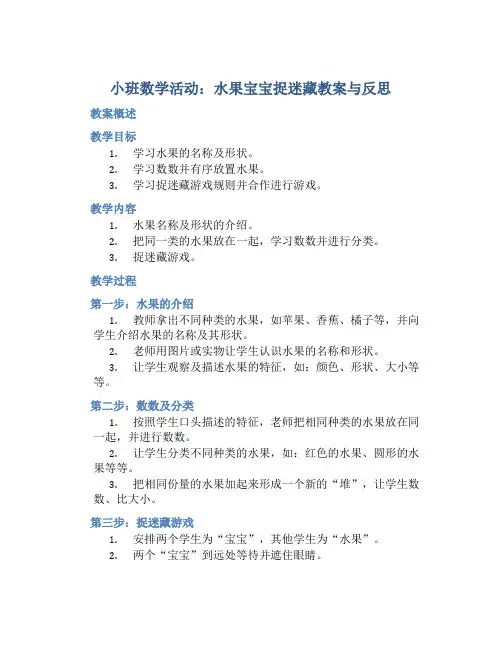 小班数学活动：水果宝宝捉迷藏教案与反思

教案概述

教学目标

1. 学习水果的名称及形状。
2. 学习数数并有序放置水果。
3. 学习捉迷藏游戏规则并合作进行游戏。

教学内容

1. 水果名称及形状的介绍。
2. 把同一类的水果放在一起，学习数数并进行分类。
3. 捉迷藏游戏。

教学过程

第一步：水果的介绍

1. 教师拿出不同种类的水果，如苹果、香蕉、橘子等，并向学生介绍水果的名称及其形状。
2. 老师用图片或实物让学生认识水果的名称和形状。
3. 让学生观察及描述水果的特征，如：颜色、形状、大小等等。

第二步：数数及分类

1. 按照学生口头描述的特征，老师把相同种类的水果放在同一起，并进行数数。
2. 让学生分类不同种类的水果，如：红色的水果、圆形的水果等等。
3. 把相同份量的水果加起来形成一个新的“堆”，让学生数数、比大小。

第三步：捉迷藏游戏

1. 安排两个学生为“宝宝”，其他学生为“水果”。
2. 两个“宝宝”到远处等待并遮住眼睛。